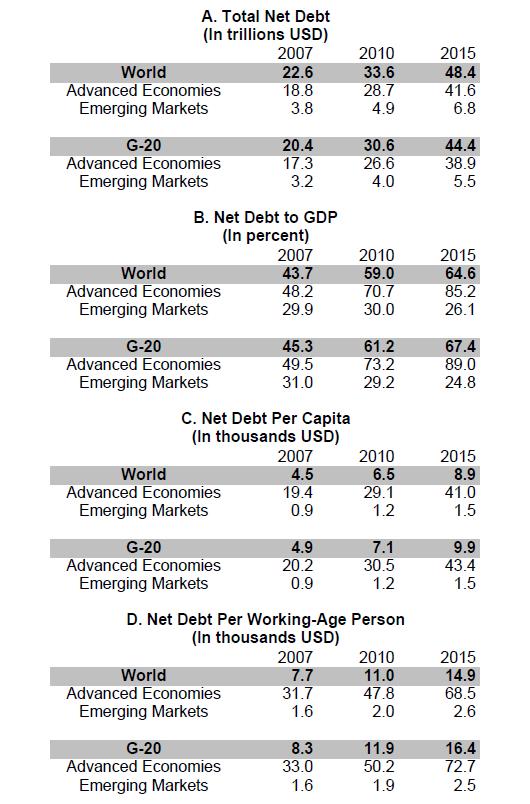 A. Total Net Debt
(In trillions USD)

| | 2007 | 2010 | 2015 |
|---|---|---|---|
| World | 22.6 | 33.6 | 48.4 |
| Advanced Economies | 18.8 | 28.7 | 41.6 |
| Emerging Markets | 3.8 | 4.9 | 6.8 |
| G-20 | 20.4 | 30.6 | 44.4 |
| Advanced Economies | 17.3 | 26.6 | 38.9 |
| Emerging Markets | 3.2 | 4.0 | 5.5 |

B. Net Debt to GDP
(In percent)

| | 2007 | 2010 | 2015 |
|---|---|---|---|
| World | 43.7 | 59.0 | 64.6 |
| Advanced Economies | 48.2 | 70.7 | 85.2 |
| Emerging Markets | 29.9 | 30.0 | 26.1 |
| G-20 | 45.3 | 61.2 | 67.4 |
| Advanced Economies | 49.5 | 73.2 | 89.0 |
| Emerging Markets | 31.0 | 29.2 | 24.8 |

C. Net Debt Per Capita
(In thousands USD)

| | 2007 | 2010 | 2015 |
|---|---|---|---|
| World | 4.5 | 6.5 | 8.9 |
| Advanced Economies | 19.4 | 29.1 | 41.0 |
| Emerging Markets | 0.9 | 1.2 | 1.5 |
| G-20 | 4.9 | 7.1 | 9.9 |
| Advanced Economies | 20.2 | 30.5 | 43.4 |
| Emerging Markets | 0.9 | 1.2 | 1.5 |

D. Net Debt Per Working-Age Person
(In thousands USD)

| | 2007 | 2010 | 2015 |
|---|---|---|---|
| World | 7.7 | 11.0 | 14.9 |
| Advanced Economies | 31.7 | 47.8 | 68.5 |
| Emerging Markets | 1.6 | 2.0 | 2.6 |
| G-20 | 8.3 | 11.9 | 16.4 |
| Advanced Economies | 33.0 | 50.2 | 72.7 |
| Emerging Markets | 1.6 | 1.9 | 2.5 |